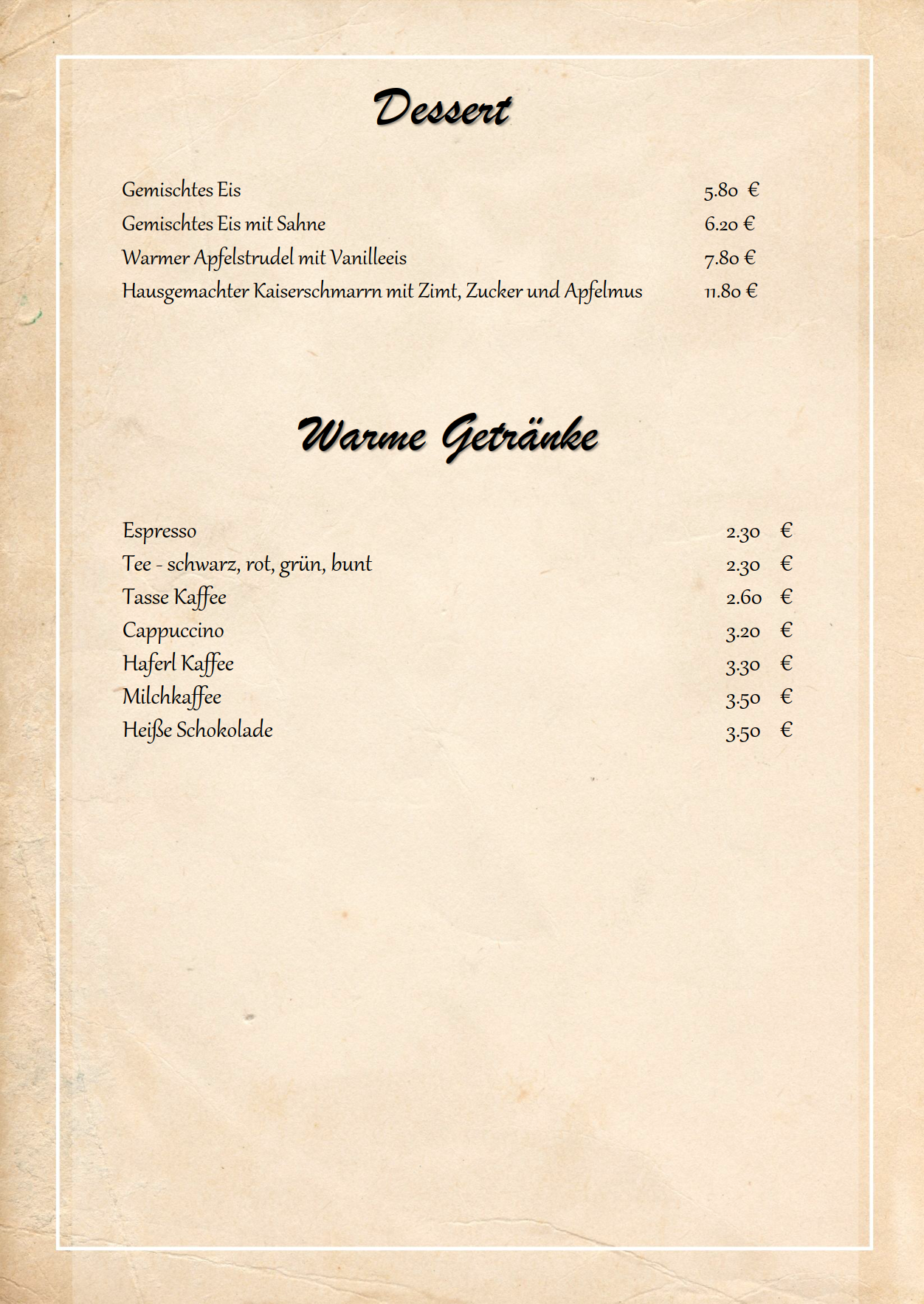 Dessert

Gemischtes Eis 5.80 €
Gemischtes Eis mit Sahne 6.20 €
Warmer Apfelstrudel mit Vanilleeis 7.80 €
Hausgemachter Kaiserschmarrn mit Zimt, Zucker und Apfelmus 11.80 €

Warme Getränke

Espresso 2.30 €
Tee - schwarz, rot, grün, bunt 2.30 €
Tasse Kaffee 2.60 €
Cappuccino 3.20 €
Haferl Kaffee 3.30 €
Milchkaffee 3.50 €
Heiße Schokolade 3.50 €